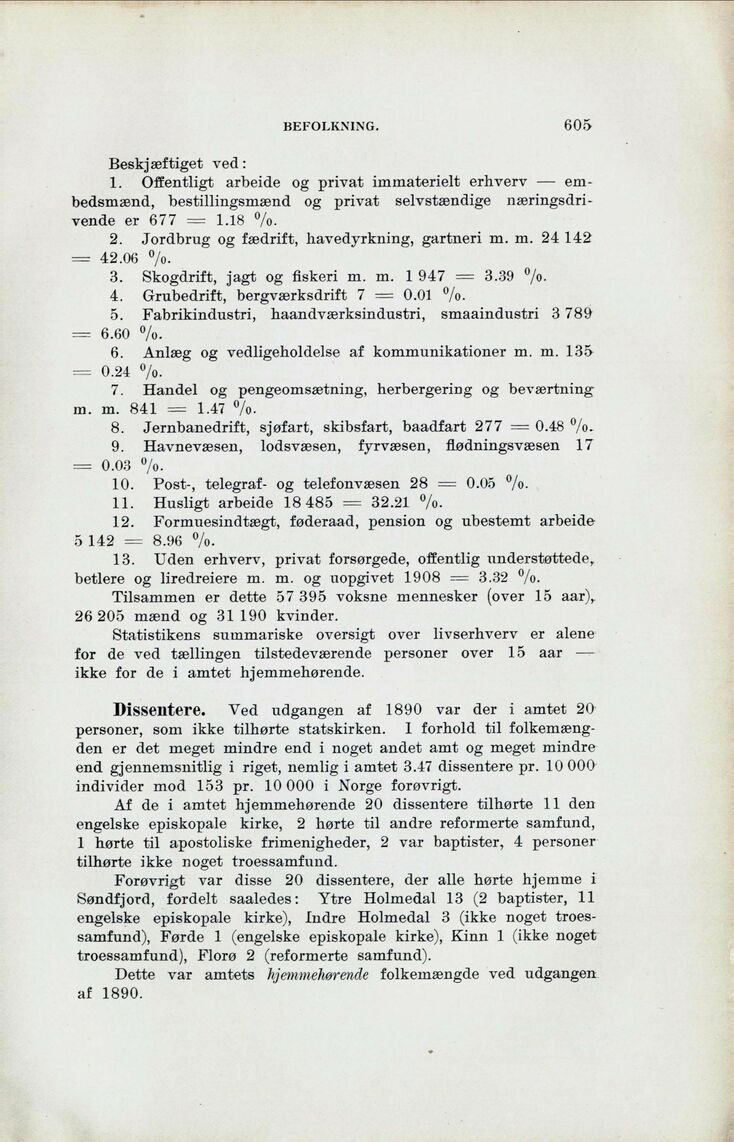 BEFOLKNING. 605

Beskjæftiget ved:

1. Offentligt arbeide og privat immaterielt erhverv — embedsmænd, bestillingsmænd og privat selvstændige næringsdrivende er 677 = 1.18 %.

2. Jordbrug og fædrift, havedyrkning, gartneri m. m. 24 142 = 42.06 %.

3. Skogdrift, jagt og fiskeri m. m. 1 947 = 3.39 %.

4. Grubedrift, bergværksdrift 7 = 0.01 %.

5. Fabrikindustri, haandværksindustri, smaaindustri 3 789 = 6.60 %.

6. Anlæg og vedligeholdelse af kommunikationer m. m. 135 = 0.24 %.

7. Handel og pengeomsætning, herbergering og beværtning m. m. 841 = 1.47 %.

8. Jernbanedrift, sjøfart, skibsfart, baadfart 277 = 0.48 %.

9. Havnevæsen, lodsvæsen, fyrvæsen, flødningsvæsen 17 = 0.03 %.

10. Post-, telegraf- og telefonvæsen 28 = 0.05 %.

11. Husligt arbeide 18 485 = 32.21 %.

12. Formuesindtægt, føderaad, pension og ubestemt arbeide 5 142 = 8.96 %.

13. Uden erhverv, privat forsørgede, offentlig understøttede, betlere og liredreiere m. m. og uopgivet 1908 = 3.32 %.

Tilsammen er dette 57 395 voksne mennesker (over 15 aar), 26 205 mænd og 31 190 kvinder.

Statistikens summariske oversigt over livserhverv er alene for de ved tællingen tilstedeværende personer over 15 aar — ikke for de i amtet hjemmehørende.

Dissentere. Ved udgangen af 1890 var der i amtet 20 personer, som ikke tilhørte statskirken. I forhold til folkemængden er det meget mindre end i noget andet amt og meget mindre end gjennemsnitlig i riget, nemlig i amtet 3.47 dissentere pr. 10 000 individer mod 153 pr. 10 000 i Norge forøvrigt.

Af de i amtet hjemmehørende 20 dissentere tilhørte 11 den engelske episkopale kirke, 2 hørte til andre reformerte samfund, 1 hørte til apostoliske frimenigheder, 2 var baptister, 4 personer tilhørte ikke noget troessamfund.

Forøvrigt var disse 20 dissentere, der alle hørte hjemme i Søndfjord, fordelt saaledes: Ytre Holmedal 13 (2 baptister, 11 engelske episkopale kirke), Indre Holmedal 3 (ikke noget troessamfund), Førde 1 (engelske episkopale kirke), Kinn 1 (ikke noget troessamfund), Florø 2 (reformerte samfund).

Dette var amtets hjemmehørende folkemængde ved udgangen af 1890.